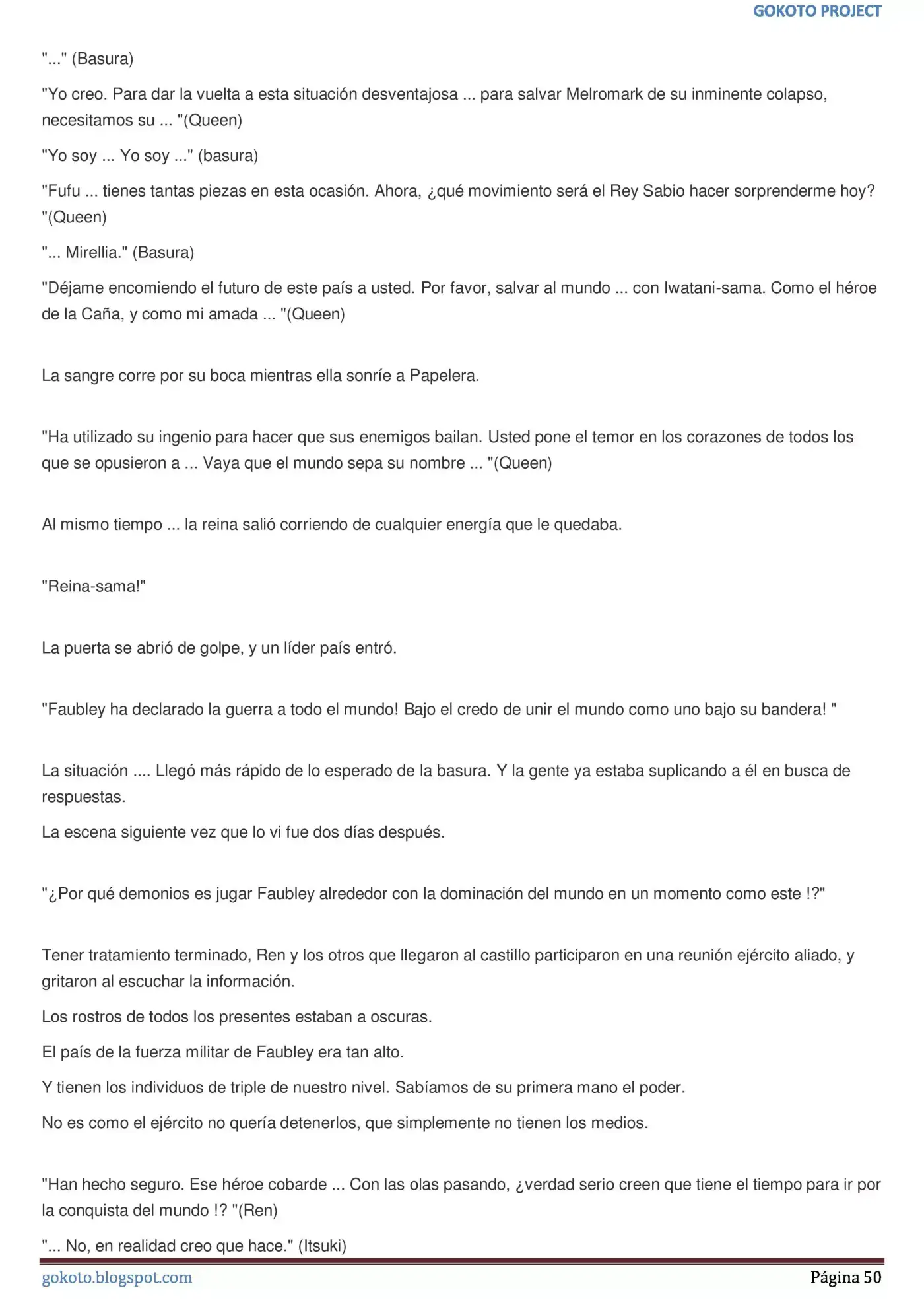 GOKOTO PROJECT

"..." (Basura)

"Yo creo. Para dar la vuelta a esta situación desventajosa ... para salvar Melromark de su inminente colapso, necesitamos su ... "(Queen)

"Yo soy ... Yo soy ..." (basura)

"Fufu ... tienes tantas piezas en esta ocasión. Ahora, ¿qué movimiento será el Rey Sabio hacer sorprenderme hoy? "(Queen)

"... Mirellia." (Basura)

"Déjame encomiendo el futuro de este país a usted. Por favor, salvar al mundo ... con Iwatani-sama. Como el héroe de la Caña, y como mi amada ... "(Queen)

La sangre corre por su boca mientras ella sonríe a Papelera.

"Ha utilizado su ingenio para hacer que sus enemigos bailan. Usted pone el temor en los corazones de todos los que se opusieron a ... Vaya que el mundo sepa su nombre ... "(Queen)

Al mismo tiempo ... la reina salió corriendo de cualquier energía que le quedaba.

"Reina-sama!"

La puerta se abrió de golpe, y un líder país entró.

"Faubley ha declarado la guerra a todo el mundo! Bajo el credo de unir el mundo como uno bajo su bandera! "

La situación .... Llegó más rápido de lo esperado de la basura. Y la gente ya estaba suplicando a él en busca de respuestas.

La escena siguiente vez que lo vi fue dos días después.

"¿Por qué demonios es jugar Faubley alrededor con la dominación del mundo en un momento como este !?"

Tener tratamiento terminado, Ren y los otros que llegaron al castillo participaron en una reunión ejército aliado, y gritaron al escuchar la información.

Los rostros de todos los presentes estaban a oscuras.

El país de la fuerza militar de Faubley era tan alto.

Y tienen los individuos de triple de nuestro nivel. Sabíamos de su primera mano el poder.

No es como el ejército no quería detenerlos, que simplemente no tienen los medios.

"Han hecho seguro. Ese héroe cobarde ... Con las olas pasando, ¿verdad serio creen que tiene el tiempo para ir por la conquista del mundo !? "(Ren)

"... No, en realidad creo que hace." (Itsuki)

gokoto.blogspot.com

Página 50